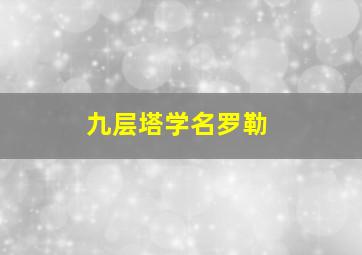 九层塔学名罗勒